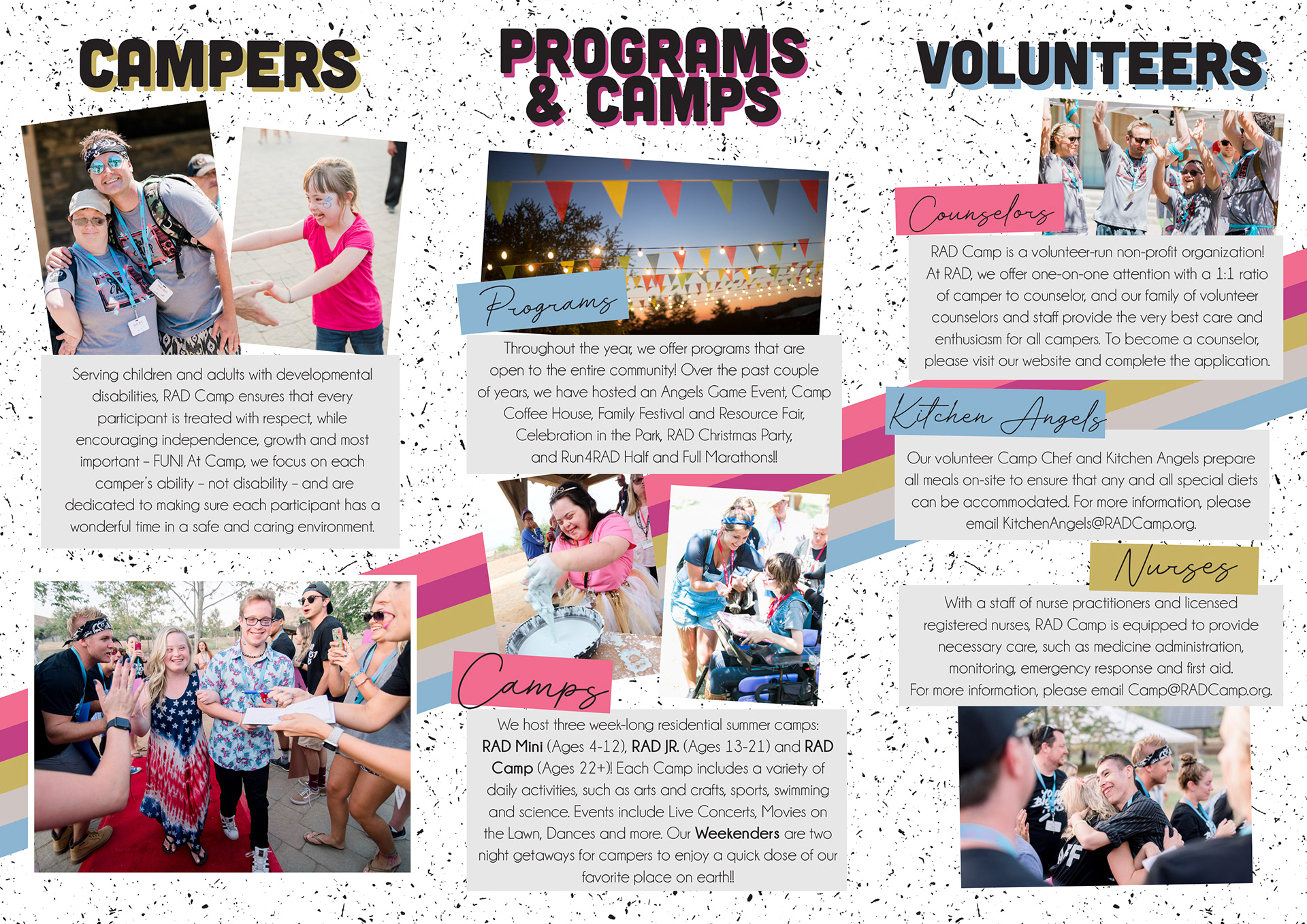 CAMPERS

Serving children and adults with developmental disabilities, RAD Camp ensures that every participant is treated with respect, while encouraging independence, growth and most important – FUN! At Camp, we focus on each camper's ability – not disability – and are dedicated to making sure each participant has a wonderful time in a safe and caring environment.

PROGRAMS & CAMPS

Programs

Throughout the year, we offer programs that are open to the entire community! Over the past couple of years, we have hosted an Angels Game Event, Camp Coffee House, Family Festival and Resource Fair, Celebration in the Park, RAD Christmas Party, and Run4RAD Half and Full Marathons!!

Camps

We host three week-long residential summer camps: RAD Mini (Ages 4-12), RAD JR. (Ages 13-21) and RAD Camp (Ages 22+)! Each Camp includes a variety of daily activities, such as arts and crafts, sports, swimming and science. Events include Live Concerts, Movies on the Lawn, Dances and more. Our Weekenders are two night getaways for campers to enjoy a quick dose of our favorite place on earth!!

VOLUNTEERS

Counselors

RAD Camp is a volunteer-run non-profit organization! At RAD, we offer one-on-one attention with a 1:1 ratio of camper to counselor, and our family of volunteer counselors and staff provide the very best care and enthusiasm for all campers. To become a counselor, please visit our website and complete the application.

Kitchen Angels

Our volunteer Camp Chef and Kitchen Angels prepare all meals on-site to ensure that any and all special diets can be accommodated. For more information, please email KitchenAngels@RADCamp.org.

Nurses

With a staff of nurse practitioners and licensed registered nurses, RAD Camp is equipped to provide necessary care, such as medicine administration, monitoring, emergency response and first aid. For more information, please email Camp@RADCamp.org.